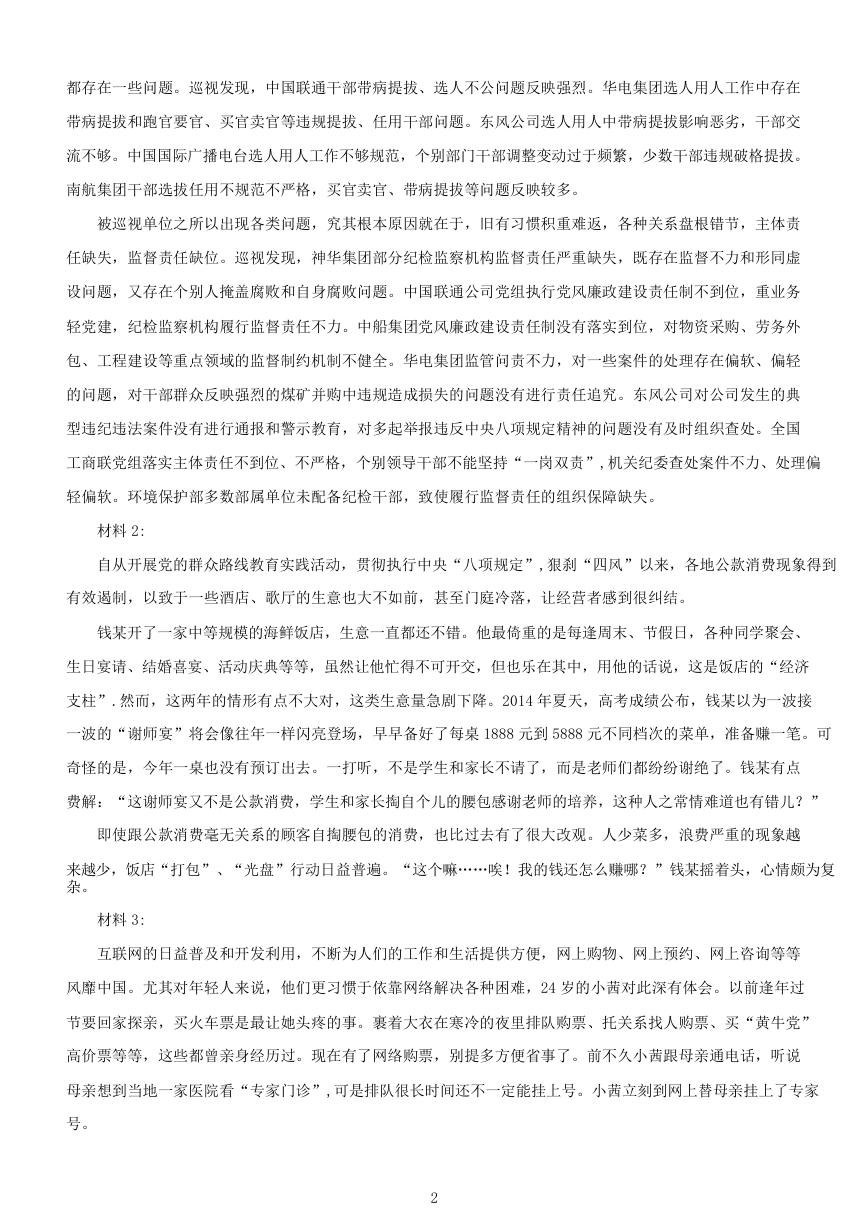 都存在一些问题。巡视发现，中国联通干部带病提拔、选人不公问题反映强烈。华电集团选人用人工作中存在带病提拔和跑官要官、买官卖官等违规提拔、任用干部问题。东风公司选人用人中带病提拔影响恶劣，干部交流不够。中国国际广播电台选人用人工作不够规范，个别部门干部调整变动过于频繁，少数干部违规破格提拔。南航集团干部选拔任用不规范不严格，买官卖官、带病提拔等问题反映较多。

被巡视单位之所以出现各类问题，究其根本原因就在于，旧有习惯积重难返，各种关系盘根错节，主体责任缺失，监督责任缺位。巡视发现，神华集团部分纪检监察机构监督责任严重缺失，既存在监督不力和形同虚设问题，又存在个别人掩盖腐败和自身腐败问题。中国联通公司党组执行党风廉政建设责任制不到位，重业务轻党建，纪检监察机构履行监督责任不力。中船集团党风廉政建设责任制没有落实到位，对物资采购、劳务外包、工程建设等重点领域的监督制约机制不健全。华电集团监管问责不力，对一些案件的处理存在偏软、偏轻的问题，对干部群众反映强烈的煤矿并购中违规造成损失的问题没有进行责任追究。东风公司对公司发生的典型违纪违法案件没有进行通报和警示教育，对多起举报违反中央八项规定精神的问题没有及时组织查处。全国工商联党组落实主体责任不到位、不严格，个别领导干部不能坚持“一岗双责”，机关纪委查处案件不力、处理偏轻偏软。环境保护部多数部属单位未配备纪检干部，致使履行监督责任的组织保障缺失。

材料 2:

自从开展党的群众路线教育实践活动，贯彻执行中央“八项规定”，狠刹“四风”以来，各地公款消费现象得到有效遏制，以致于一些酒店、歌厅的生意也大不如前，甚至门庭冷落，让经营者感到很纠结。

钱某开了一家中等规模的海鲜饭店，生意一直都还不错。他最倚重的是每逢周末、节假日，各种同学聚会、生日宴请、结婚喜宴、活动庆典等等，虽然让他忙得不可开交，但也乐在其中，用他的话说，这是饭店的“经济支柱”.然而，这两年的情形有点不大对，这类生意量急剧下降。2014 年夏天，高考成绩公布，钱某以为一波接一波的“谢师宴”将会像往年一样闪亮登场，早早备好了每桌 1888 元到 5888 元不同档次的菜单，准备赚一笔。可奇怪的是，今年一桌也没有预订出去。一打听，不是学生和家长不请了，而是老师们都纷纷谢绝了。钱某有点费解：“这谢师宴又不是公款消费，学生和家长掏自个儿的腰包感谢老师的培养，这种人之常情难道也有错儿？”

即使跟公款消费毫无关系的顾客自掏腰包的消费，也比过去有了很大改观。人少菜多，浪费严重的现象越来越少，饭店“打包”、“光盘”行动日益普遍。“这个嘛……唉！我的钱还怎么赚哪？”钱某摇着头，心情颇为复杂。

材料 3:

互联网的日益普及和开发利用，不断为人们的工作和生活提供方便，网上购物、网上预约、网上咨询等等风靡中国。尤其对年轻人来说，他们更习惯于依靠网络解决各种困难，24 岁的小茜对此深有体会。以前逢年过节要回家探亲，买火车票是最让她头疼的事。裹着大衣在寒冷的夜里排队购票、托关系找人购票、买“黄牛党”高价票等等，这些都曾亲身经历过。现在有了网络购票，别提多方便省事了。前不久小茜跟母亲通电话，听说母亲想到当地一家医院看“专家门诊”，可是排队很长时间还不一定能挂上号。小茜立刻到网上替母亲挂上了专家号。

2